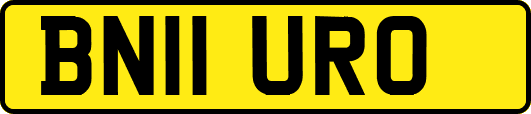 BN11 URO